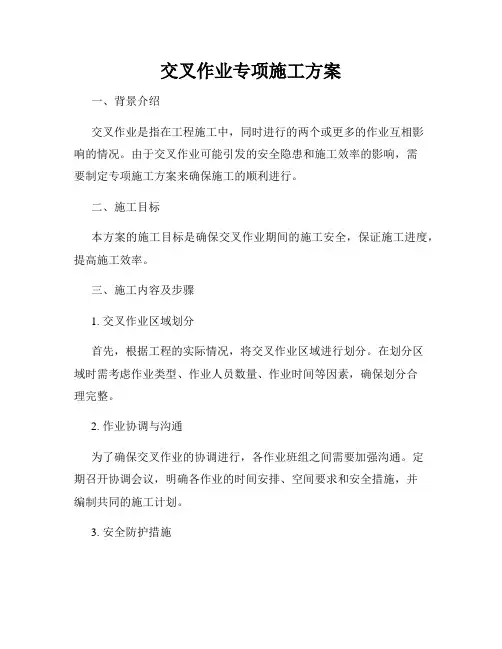 交叉作业专项施工方案

一、背景介绍

交叉作业是指在工程施工中，同时进行的两个或更多的作业互相影响的情况。由于交叉作业可能引发的安全隐患和施工效率的影响，需要制定专项施工方案来确保施工的顺利进行。

二、施工目标

本方案的施工目标是确保交叉作业期间的施工安全，保证施工进度，提高施工效率。

三、施工内容及步骤

1. 交叉作业区域划分

首先，根据工程的实际情况，将交叉作业区域进行划分。在划分区域时需考虑作业类型、作业人员数量、作业时间等因素，确保划分合理完整。

2. 作业协调与沟通

为了确保交叉作业的协调进行，各作业班组之间需要加强沟通。定期召开协调会议，明确各作业的时间安排、空间要求和安全措施，并编制共同的施工计划。

3. 安全防护措施